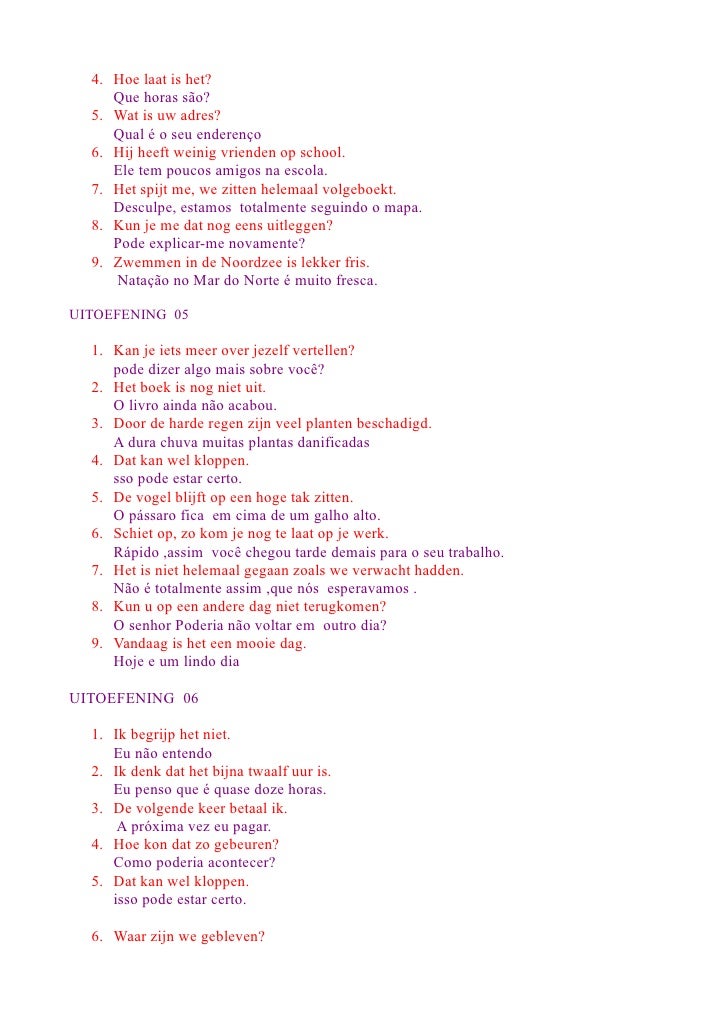 4. Hoe laat is het?
Que horas são?
5. Wat is uw adres?
Qual é o seu enderenço
6. Hij heeft weinig vrienden op school.
Ele tem poucos amigos na escola.
7. Het spijt me, we zitten helemaal volgeboekt.
Desculpe, estamos totalmente seguindo o mapa.
8. Kun je me dat nog eens uitleggen?
Pode explicar-me novamente?
9. Zwemmen in de Noordzee is lekker fris.
Natação no Mar do Norte é muito fresca.

UITOEFENING 05

1. Kan je iets meer over jezelf vertellen?
pode dizer algo mais sobre você?
2. Het boek is nog niet uit.
O livro ainda não acabou.
3. Door de harde regen zijn veel planten beschadigd.
A dura chuva muitas plantas danificadas
4. Dat kan wel kloppen.
sso pode estar certo.
5. De vogel blijft op een hoge tak zitten.
O pássaro fica em cima de um galho alto.
6. Schiet op, zo kom je nog te laat op je werk.
Rápido ,assim você chegou tarde demais para o seu trabalho.
7. Het is niet helemaal gegaan zoals we verwacht hadden.
Não é totalmente assim ,que nós esperavamos .
8. Kun u op een andere dag niet terugkomen?
O senhor Poderia não voltar em outro dia?
9. Vandaag is het een mooie dag.
Hoje e um lindo dia

UITOEFENING 06

1. Ik begrijp het niet.
Eu não entendo
2. Ik denk dat het bijna twaalf uur is.
Eu penso que é quase doze horas.
3. De volgende keer betaal ik.
A próxima vez eu pagar.
4. Hoe kon dat zo gebeuren?
Como poderia acontecer?
5. Dat kan wel kloppen.
isso pode estar certo.

6. Waar zijn we gebleven?